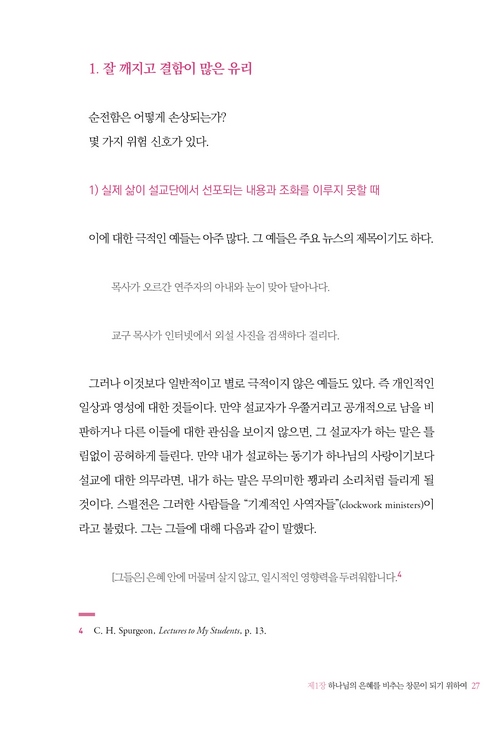 1. 잘 깨지고 결함이 많은 유리

순전함은 어떻게 손상되는가?
몇 가지 위험 신호가 있다.

1) 실제 삶이 설교단에서 선포되는 내용과 조화를 이루지 못할 때

이에 대한 극적인 예들은 아주 많다. 그 예들은 주요 뉴스의 제목이기도 하다.

목사가 오르간 연주자의 아내와 눈이 맞아 달아나다.

교구 목사가 인터넷에서 외설 사진을 검색하다 걸리다.

그러나 이것보다 일반적이고 별로 극적이지 않은 예들도 있다. 즉 개인적인 일상과 영성에 대한 것들이다. 만약 설교자가 우쭐거리고 공개적으로 남을 비판하거나 다른 이들에 대한 관심을 보이지 않으면, 그 설교자가 하는 말은 틀림없이 공허하게 들린다. 만약 내가 설교하는 동기가 하나님의 사랑이기보다 설교에 대한 의무라면, 내가 하는 말은 무의미한 꽹과리 소리처럼 들리게 될 것이다. 스펄전은 그러한 사람들을 "기계적인 사역자들"(clockwork ministers)이라고 불렀다. 그는 그들에 대해 다음과 같이 말했다.

[그들은] 은혜 안에 머물며 살지 않고, 일시적인 영향력을 두려워합니다.$^4$

4 C. H. Spurgeon, Lectures to My Students, p. 13.

제1장 하나님의 은혜를 비추는 창문이 되기 위하여 27